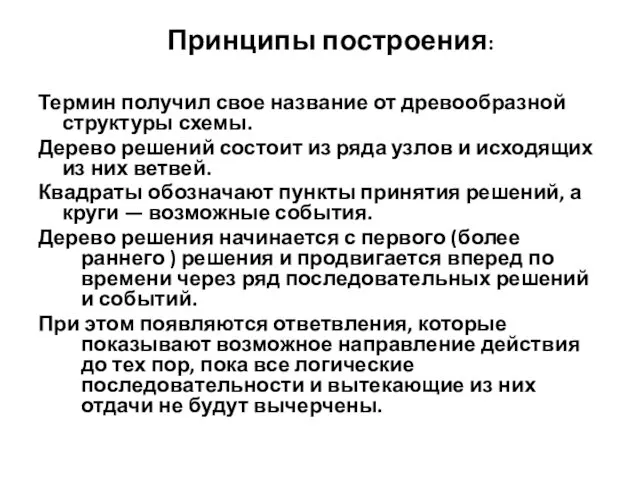 Принципы построения:

Термин получил свое название от древообразной структуры схемы.

Дерево решений состоит из ряда узлов и исходящих из них ветвей.

Квадраты обозначают пункты принятия решений, а круги — возможные события.

Дерево решения начинается с первого (более раннего ) решения и продвигается вперед по времени через ряд последовательных решений и событий.

При этом появляются ответвления, которые показывают возможное направление действия до тех пор, пока все логические последовательности и вытекающие из них отдачи не будут вычерчены.